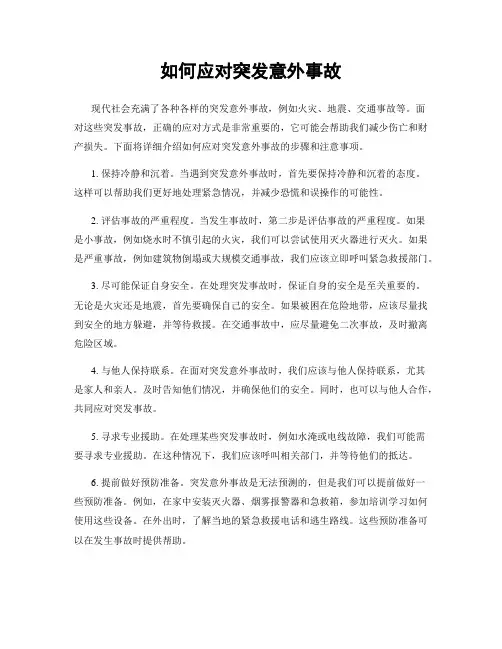 如何应对突发意外事故

现代社会充满了各种各样的突发意外事故，例如火灾、地震、交通事故等。面对这些突发事故，正确的应对方式是非常重要的，它可能会帮助我们减少伤亡和财产损失。下面将详细介绍如何应对突发意外事故的步骤和注意事项。

1. 保持冷静和沉着。当遇到突发意外事故时，首先要保持冷静和沉着的态度。这样可以帮助我们更好地处理紧急情况，并减少恐慌和误操作的可能性。

2. 评估事故的严重程度。当发生事故时，第二步是评估事故的严重程度。如果是小事故，例如烧水时不慎引起的火灾，我们可以尝试使用灭火器进行灭火。如果是严重事故，例如建筑物倒塌或大规模交通事故，我们应该立即呼叫紧急救援部门。

3. 尽可能保证自身安全。在处理突发事故时，保证自身的安全是至关重要的。无论是火灾还是地震，首先要确保自己的安全。如果被困在危险地带，应该尽量找到安全的地方躲避，并等待救援。在交通事故中，应尽量避免二次事故，及时撤离危险区域。

4. 与他人保持联系。在面对突发意外事故时，我们应该与他人保持联系，尤其是家人和亲人。及时告知他们情况，并确保他们的安全。同时，也可以与他人合作，共同应对突发事故。

5. 寻求专业援助。在处理某些突发事故时，例如水淹或电线故障，我们可能需要寻求专业援助。在这种情况下，我们应该呼叫相关部门，并等待他们的抵达。

6. 提前做好预防准备。突发意外事故是无法预测的，但是我们可以提前做好一些预防准备。例如，在家中安装灭火器、烟雾报警器和急救箱，参加培训学习如何使用这些设备。在外出时，了解当地的紧急救援电话和逃生路线。这些预防准备可以在发生事故时提供帮助。